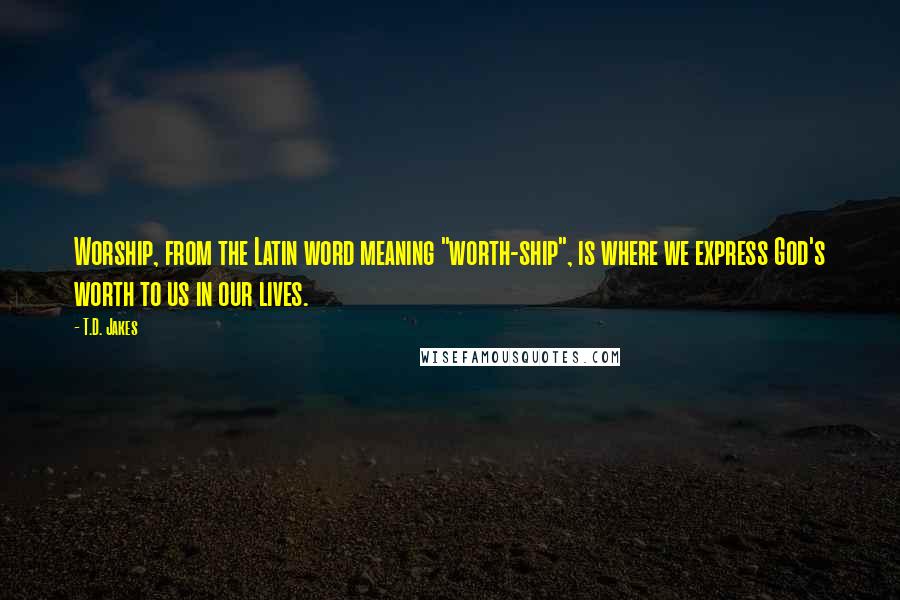 Worship, from the Latin word meaning "worth-ship", is where we express God's worth to us in our lives.

- T.D. Jakes

WISEFAMOUSQUOTES.COM